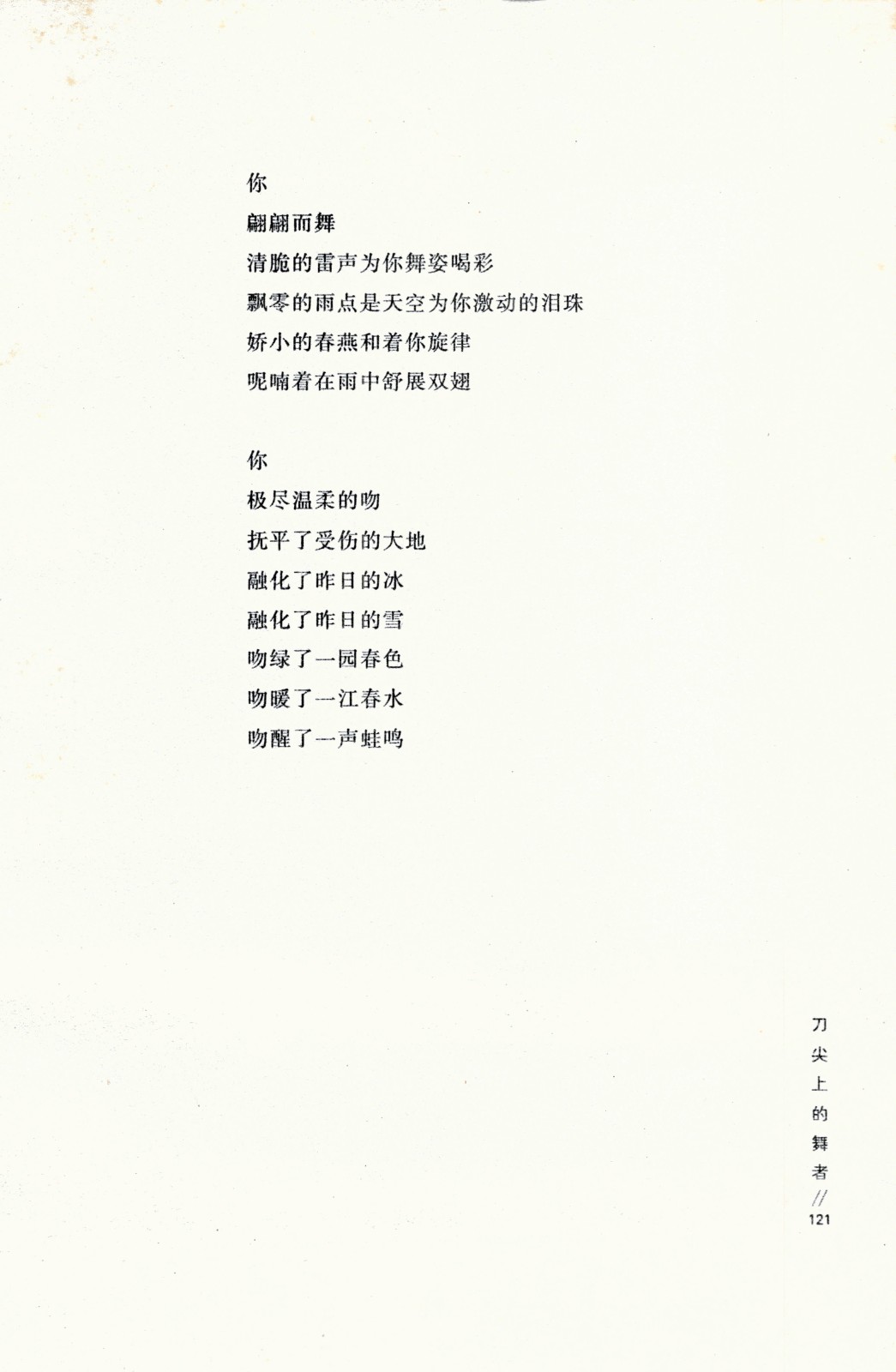 你
翩翩而舞
清脆的雷声为你舞姿喝彩
飘零的雨点是天空为你激动的泪珠
娇小的春燕和着你旋律
呢喃着在雨中舒展双翅

你
极尽温柔的吻
抚平了受伤的大地
融化了昨日的冰
融化了昨日的雪
吻绿了一园春色
吻暖了一江春水
吻醒了一声蛙鸣

刀尖上的舞者 // 121